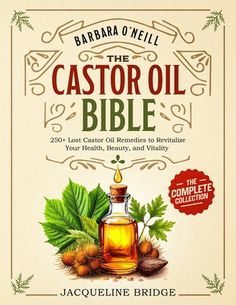 BARBARA O'NEILL

THE
CASTOR OIL
BIBLE

250+ Lost Castor Oil Remedies to Revitalize Your Health, Beauty, and Vitality

THE
COMPLETE
COLLECTION

JACQUELINE BRIDGE